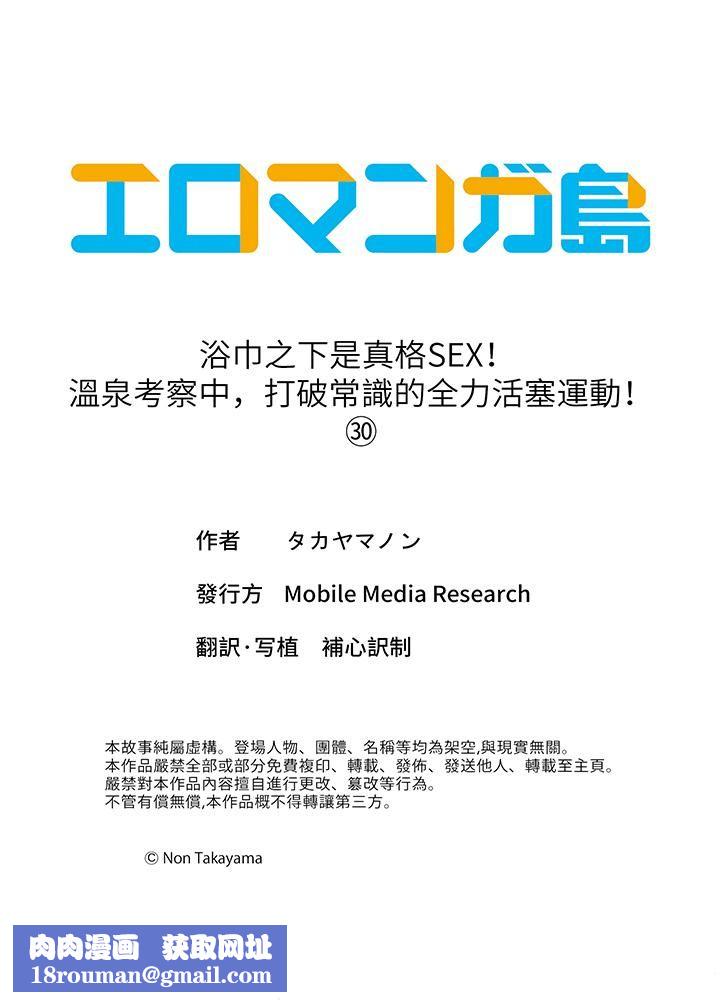 エロマンガ島

浴巾之下是真格SEX！
溫泉考察中，打破常識的全力活塞運動！
㉚

作者　タカヤマノン

發行方　Mobile Media Research

翻訳·写植　補心訳制

本故事純屬虛構。登場人物、團體、名稱等均為架空,與現實無關。
本作品嚴禁全部或部分免費複印、轉載、發佈、發送他人、轉載至主頁。
嚴禁對本作品內容擅自進行更改、篡改等行為。
不管有償無償,本作品概不得轉讓第三方。

© Non Takayama

肉肉漫画　获取网址
18rouman@gmail.com